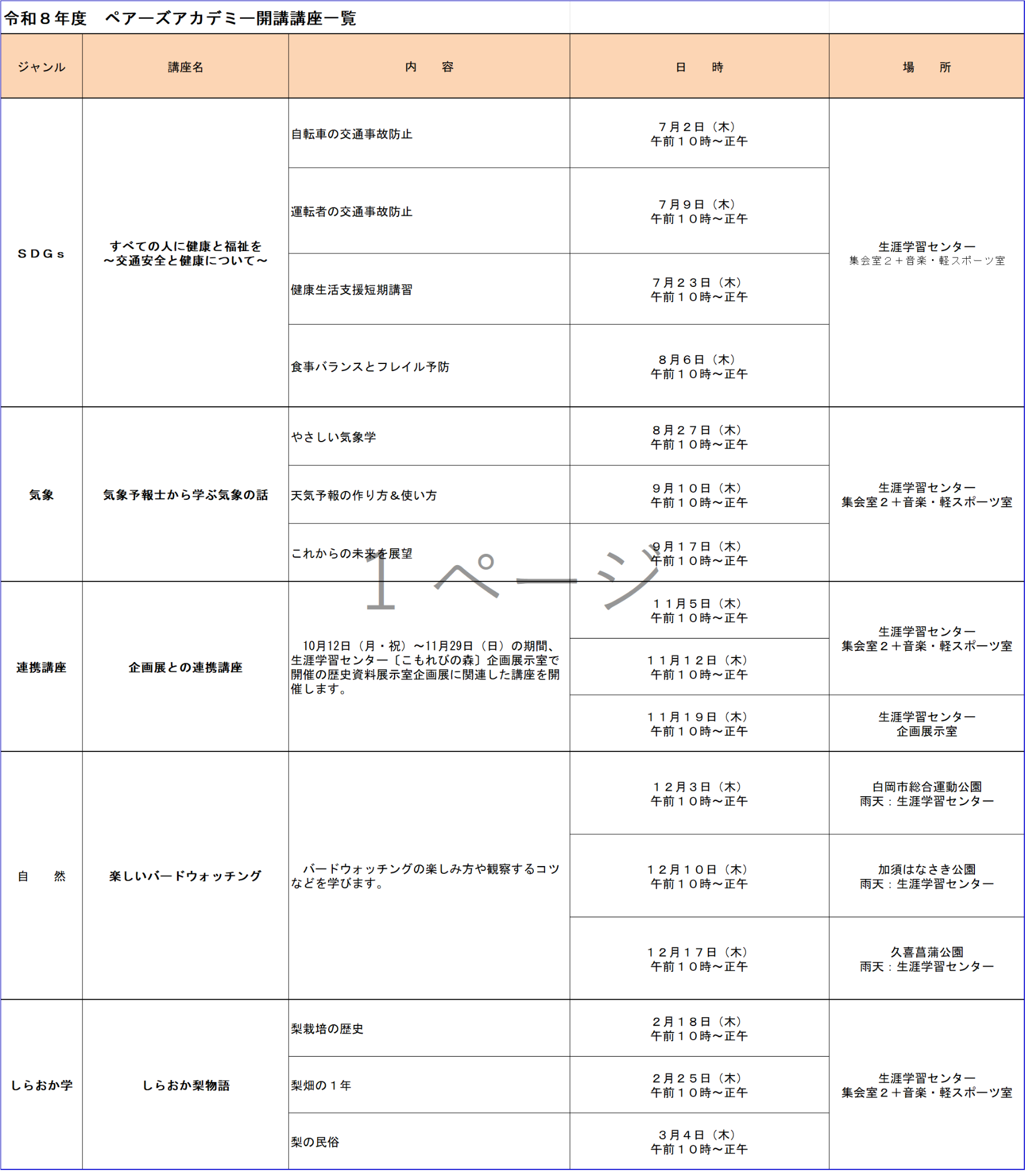 令和８年度　ペアーズアカデミー開講講座一覧

| ジャンル | 講座名 | 内　容 | 日　時 | 場　所 |
|---|---|---|---|---|
| ＳＤＧｓ | すべての人に健康と福祉を ～交通安全と健康について～ | 自転車の交通事故防止 | ７月２日（木） 午前１０時～正午 | 生涯学習センター 集会室２＋音楽・軽スポーツ室 |
| | | 運転者の交通事故防止 | ７月９日（木） 午前１０時～正午 | |
| | | 健康生活支援短期講習 | ７月２３日（木） 午前１０時～正午 | |
| | | 食事バランスとフレイル予防 | ８月６日（木） 午前１０時～正午 | |
| 気象 | 気象予報士から学ぶ気象の話 | やさしい気象学 | ８月２７日（木） 午前１０時～正午 | 生涯学習センター 集会室２＋音楽・軽スポーツ室 |
| | | 天気予報の作り方＆使い方 | ９月１０日（木） 午前１０時～正午 | |
| | | これからの未来を展望 | ９月１７日（木） 午前１０時～正午 | |
| 連携講座 | 企画展との連携講座 | 10月12日（月・祝）～11月29日（日）の期間、生涯学習センター〔こもれびの森〕企画展示室で開催の歴史資料展示室企画展に関連した講座を開催します。 | １１月５日（木） 午前１０時～正午 | 生涯学習センター 集会室２＋音楽・軽スポーツ室 |
| | | | １１月１２日（木） 午前１０時～正午 | |
| | | | １１月１９日（木） 午前１０時～正午 | 生涯学習センター 企画展示室 |
| 自　然 | 楽しいバードウォッチング | バードウォッチングの楽しみ方や観察するコツなどを学びます。 | １２月３日（木） 午前１０時～正午 | 白岡市総合運動公園 雨天：生涯学習センター |
| | | | １２月１０日（木） 午前１０時～正午 | 加須はなさき公園 雨天：生涯学習センター |
| | | | １２月１７日（木） 午前１０時～正午 | 久喜菖蒲公園 雨天：生涯学習センター |
| しらおか学 | しらおか梨物語 | 梨栽培の歴史 | ２月１８日（木） 午前１０時～正午 | 生涯学習センター 集会室２＋音楽・軽スポーツ室 |
| | | 梨畑の１年 | ２月２５日（木） 午前１０時～正午 | |
| | | 梨の民俗 | ３月４日（木） 午前１０時～正午 | |

1ページ